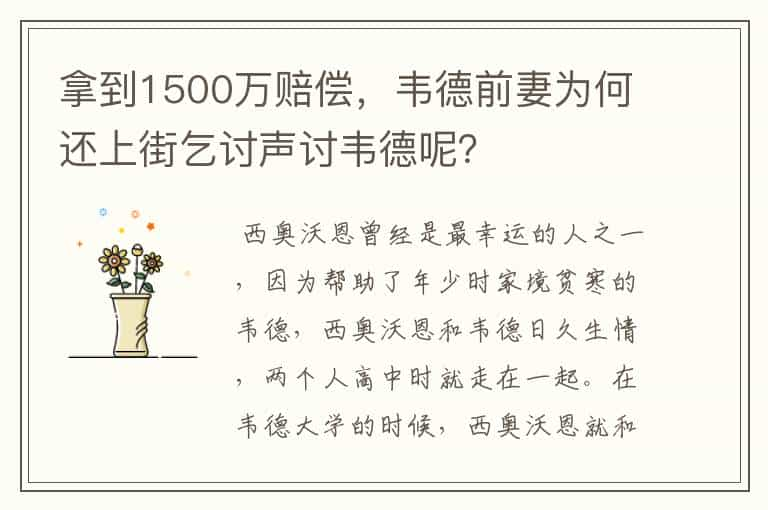 拿到1500万赔偿，韦德前妻为何还上街乞讨声讨韦德呢?

西奥沃恩曾经是最幸运的人之一，因为帮助了年少时家境贫寒的韦德，西奥沃恩和韦德日久生情，两个人高中时就走在一起。在韦德大学的时候，西奥沃恩就和